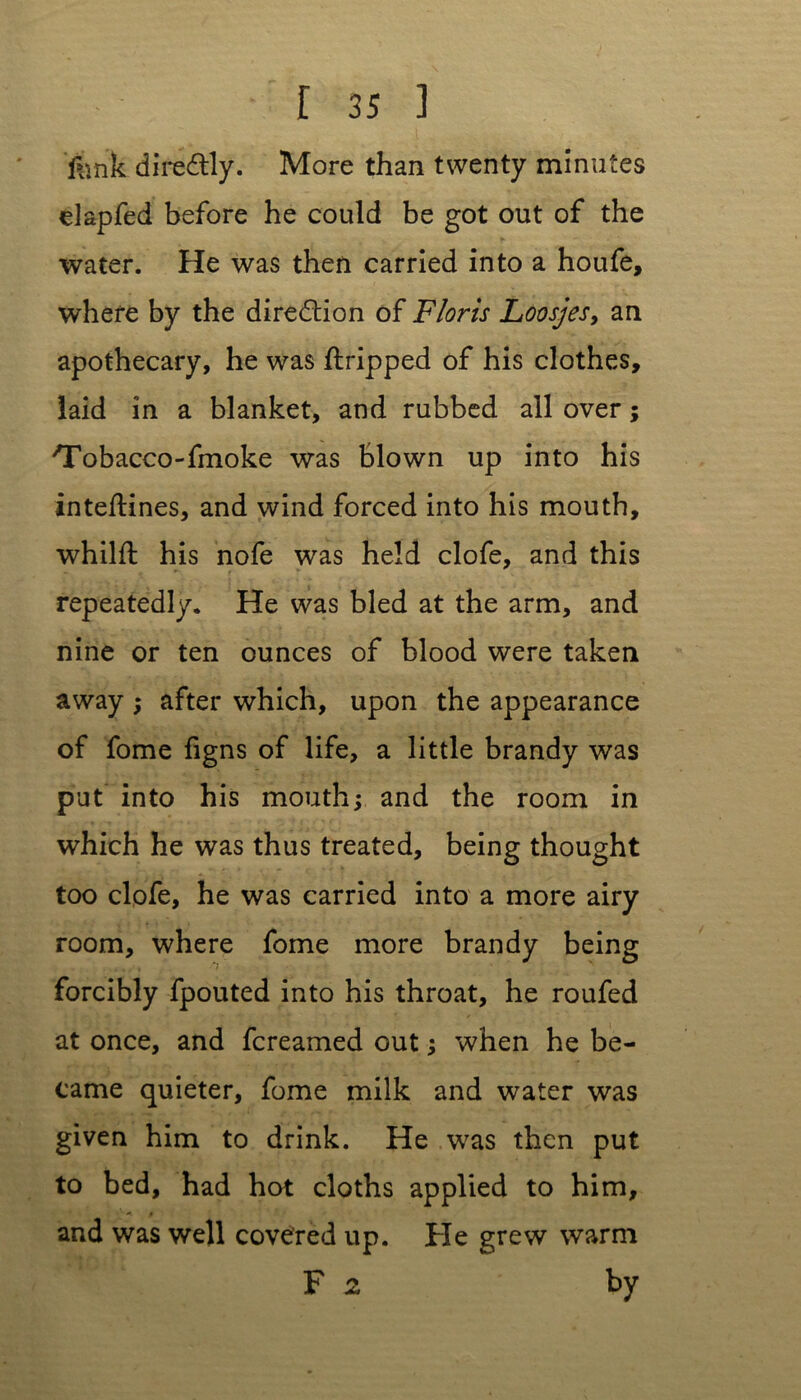 [ 35 ]

funk directly. More than twenty minutes elapfed before he could be got out of the water. He was then carried into a houfe, where by the direction of Floris Loosjes, an apothecary, he was ftripped of his clothes, laid in a blanket, and rubbed all over; Tobacco-fmoke was blown up into his inteftines, and wind forced into his mouth, whilft his nofe was held clofe, and this repeatedly. He was bled at the arm, and nine or ten ounces of blood were taken away; after which, upon the appearance of fome figns of life, a little brandy was put into his mouth; and the room in which he was thus treated, being thought too clofe, he was carried into a more airy room, where fome more brandy being forcibly fpouted into his throat, he roufed at once, and fcreamed out; when he became quieter, fome milk and water was given him to drink. He was then put to bed, had hot cloths applied to him, and was well covered up. He grew warm

F 2 by